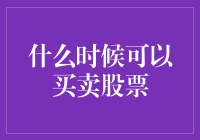 什么时候可以买卖股票